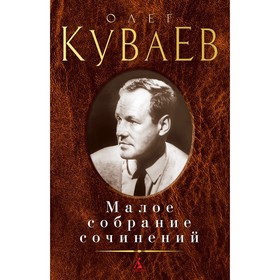 ОЛЕГ
КУВАЕВ

Малое собрание сочинений